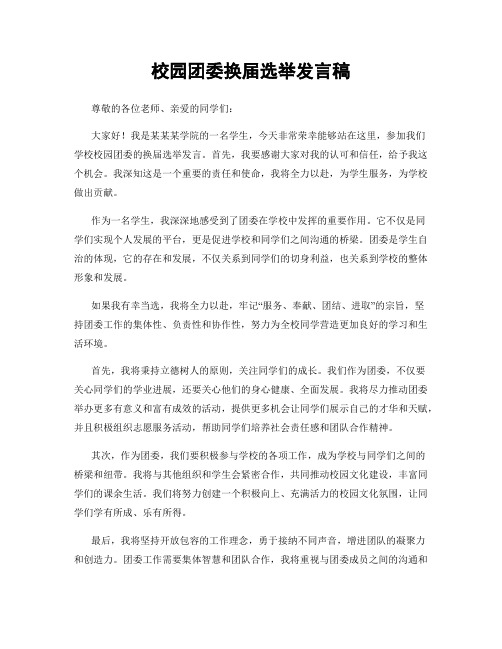 校园团委换届选举发言稿

尊敬的各位老师、亲爱的同学们：

大家好！我是某某某学院的一名学生，今天非常荣幸能够站在这里，参加我们学校校园团委的换届选举发言。首先，我要感谢大家对我的认可和信任，给予我这个机会。我深知这是一个重要的责任和使命，我将全力以赴，为学生服务，为学校做出贡献。

作为一名学生，我深深地感受到了团委在学校中发挥的重要作用。它不仅是同学们实现个人发展的平台，更是促进学校和同学们之间沟通的桥梁。团委是学生自治的体现，它的存在和发展，不仅关系到同学们的切身利益，也关系到学校的整体形象和发展。

如果我有幸当选，我将全力以赴，牢记“服务、奉献、团结、进取”的宗旨，坚持团委工作的集体性、负责性和协作性，努力为全校同学营造更加良好的学习和生活环境。

首先，我将秉持立德树人的原则，关注同学们的成长。我们作为团委，不仅要关心同学们的学业进展，还要关心他们的身心健康、全面发展。我将尽力推动团委举办更多有意义和富有成效的活动，提供更多机会让同学们展示自己的才华和天赋，并且积极组织志愿服务活动，帮助同学们培养社会责任感和团队合作精神。

其次，作为团委，我们要积极参与学校的各项工作，成为学校与同学们之间的桥梁和纽带。我将与其他组织和学生会紧密合作，共同推动校园文化建设，丰富同学们的课余生活。我们将努力创建一个积极向上、充满活力的校园文化氛围，让同学们学有所成、乐有所得。

最后，我将坚持开放包容的工作理念，勇于接纳不同声音，增进团队的凝聚力和创造力。团委工作需要集体智慧和团队合作，我将重视与团委成员之间的沟通和